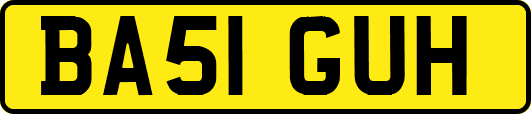 BA51 GUH